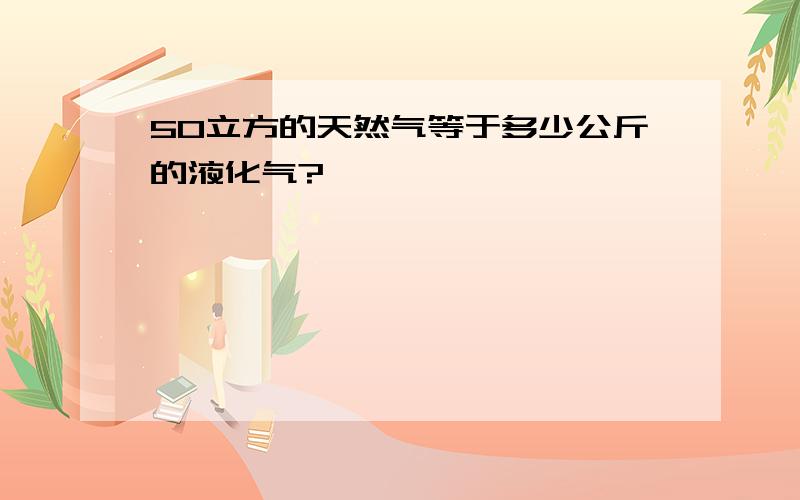 50立方的天然气等于多少公斤的液化气?